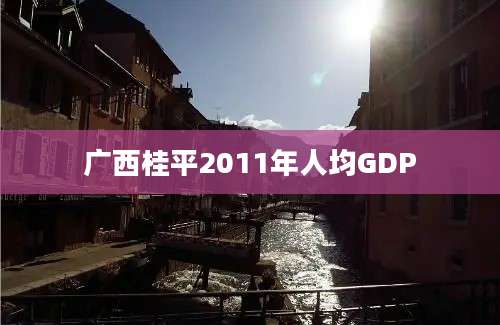 广西桂平2011年人均GDP